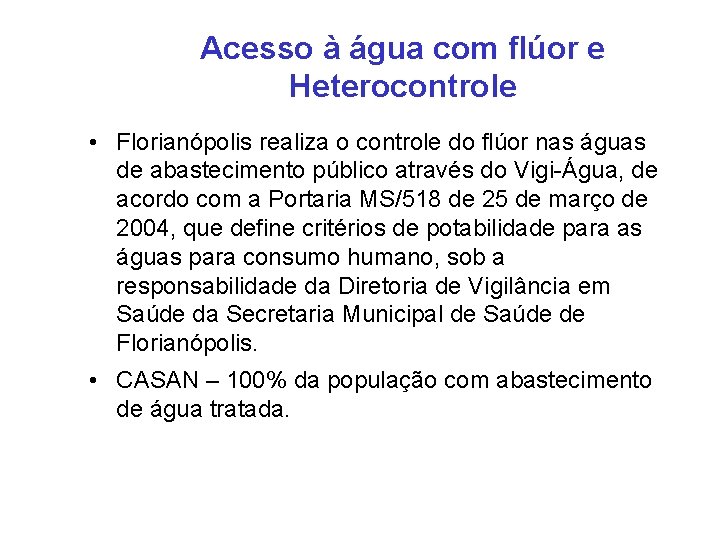 Acesso à água com flúor e Heterocontrole

• Florianópolis realiza o controle do flúor nas águas de abastecimento público através do Vigi-Água, de acordo com a Portaria MS/518 de 25 de março de 2004, que define critérios de potabilidade para as águas para consumo humano, sob a responsabilidade da Diretoria de Vigilância em Saúde da Secretaria Municipal de Saúde de Florianópolis.

• CASAN – 100% da população com abastecimento de água tratada.